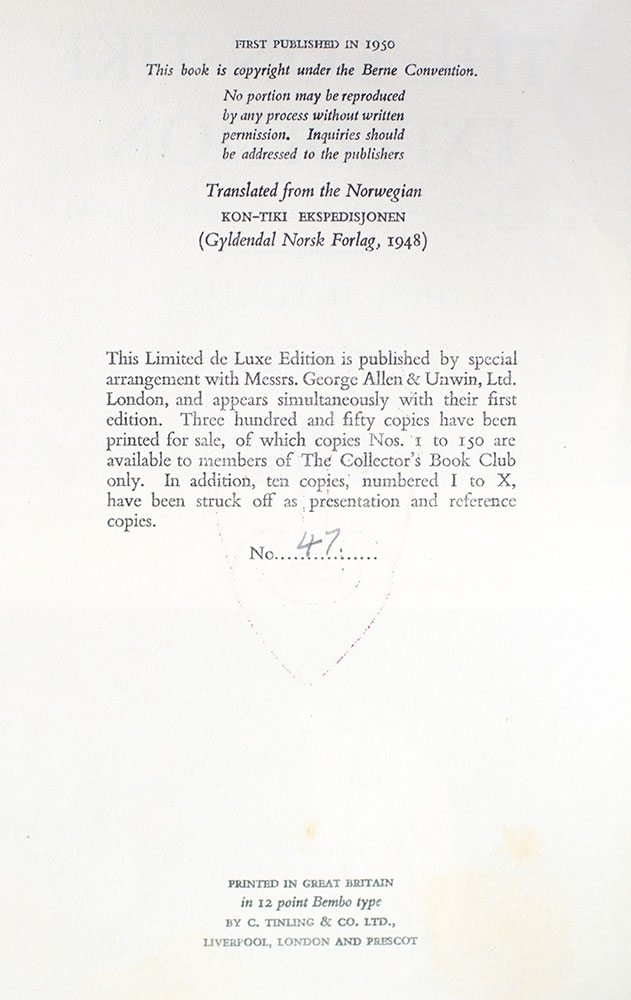 FIRST PUBLISHED IN 1950
This book is copyright under the Berne Convention.
No portion may be reproduced
by any process without written
permission. Inquiries should
be addressed to the publishers

Translated from the Norwegian
KON-TIKI EKSPEDISJONEN
(Gyldendal Norsk Forlag, 1948)

This Limited de Luxe Edition is published by special arrangement with Messrs. George Allen & Unwin, Ltd. London, and appears simultaneously with their first edition. Three hundred and fifty copies have been printed for sale, of which copies Nos. 1 to 150 are available to members of The Collector's Book Club only. In addition, ten copies, numbered I to X, have been struck off as presentation and reference copies.

No. 47

PRINTED IN GREAT BRITAIN
in 12 point Bembo type
BY C. TINLING & CO. LTD.,
LIVERPOOL, LONDON AND PRESCOT